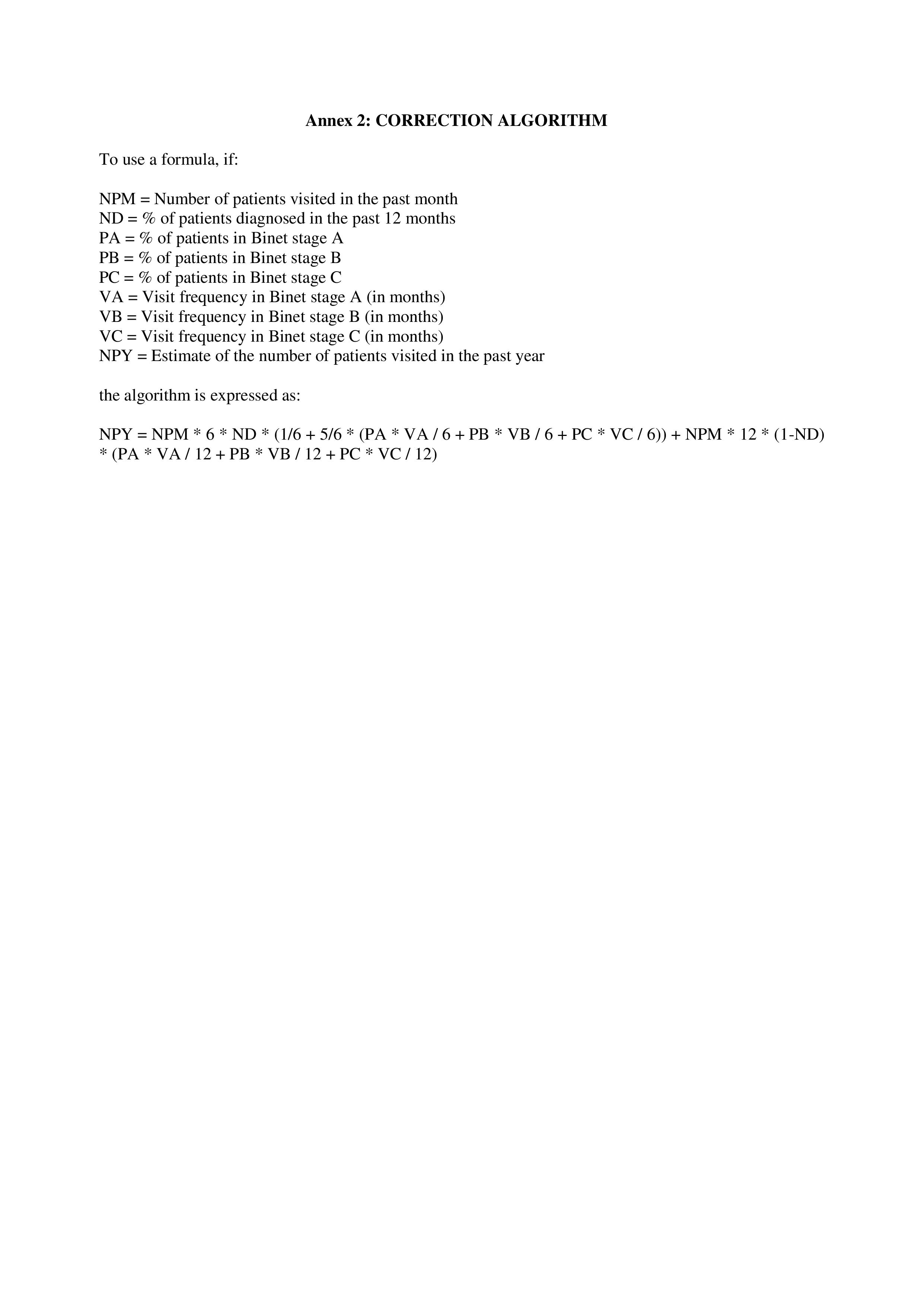 Annex 2: CORRECTION ALGORITHM

To use a formula, if:

NPM = Number of patients visited in the past month
ND = % of patients diagnosed in the past 12 months
PA = % of patients in Binet stage A
PB = % of patients in Binet stage B
PC = % of patients in Binet stage C
VA = Visit frequency in Binet stage A (in months)
VB = Visit frequency in Binet stage B (in months)
VC = Visit frequency in Binet stage C (in months)
NPY = Estimate of the number of patients visited in the past year

the algorithm is expressed as:

NPY = NPM * 6 * ND * (1/6 + 5/6 * (PA * VA / 6 + PB * VB / 6 + PC * VC / 6)) + NPM * 12 * (1-ND) * (PA * VA / 12 + PB * VB / 12 + PC * VC / 12)